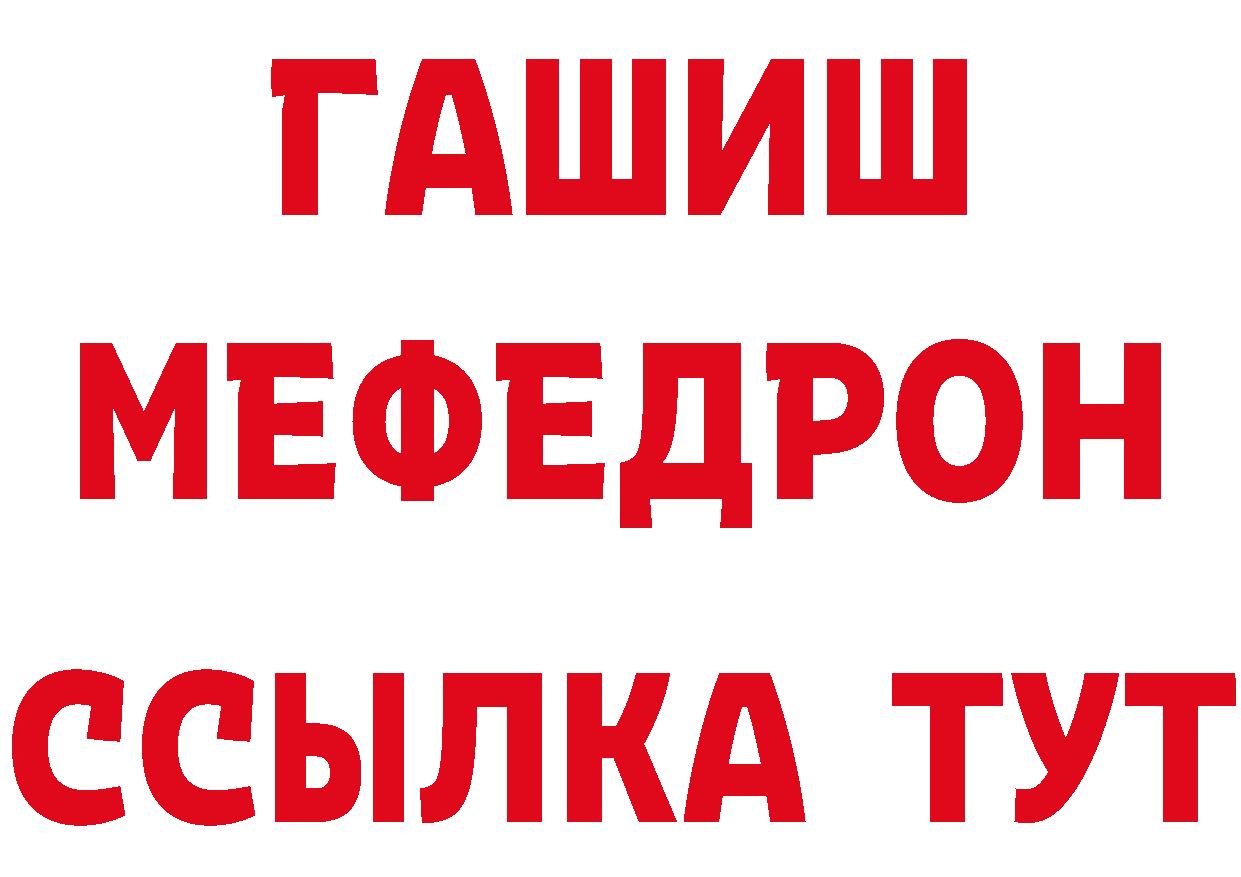 ГАШИШ
МЕФЕДРОН
ССЫЛКА ТУТ